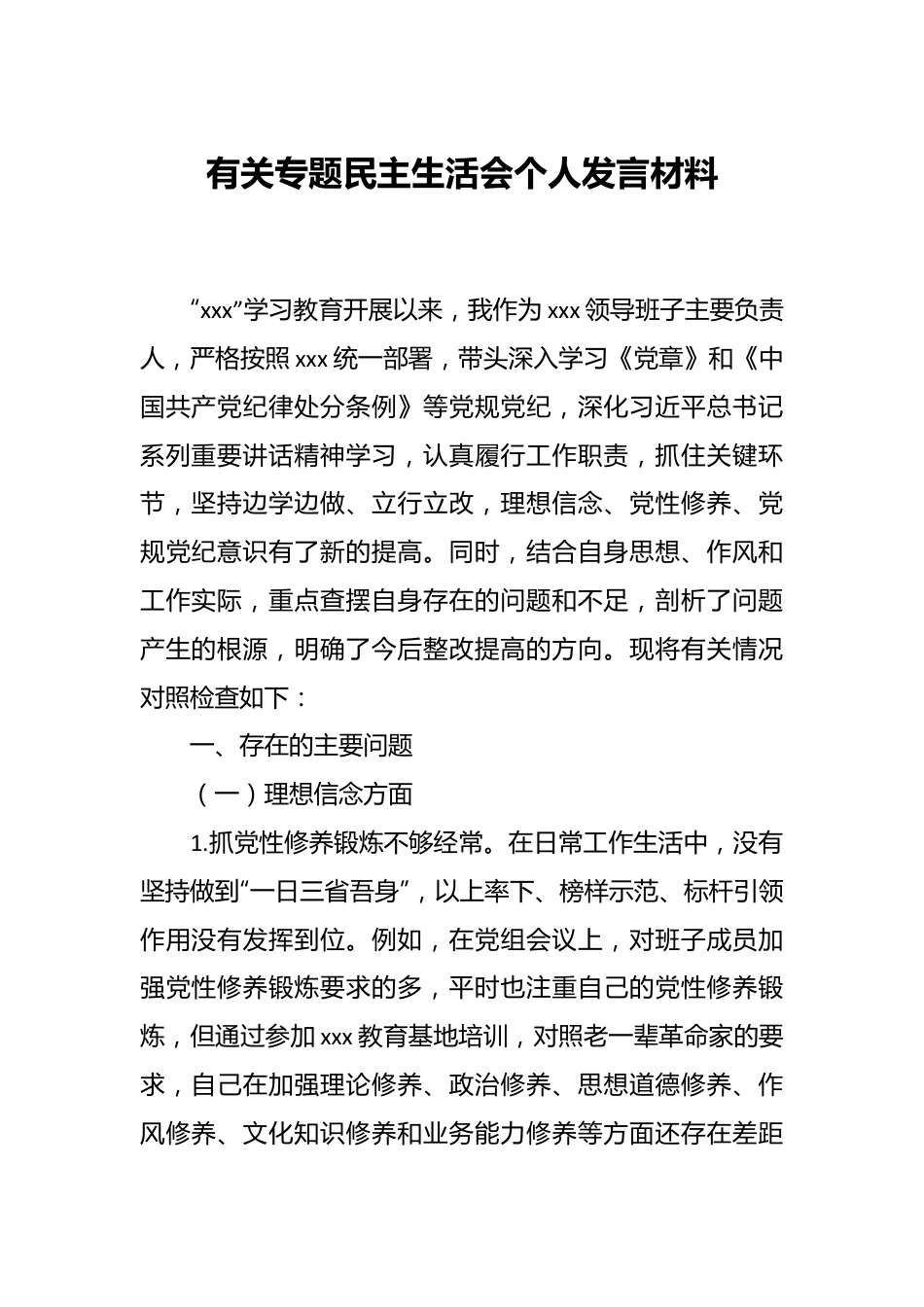 有关专题民主生活会个人发言材料

“xxx”学习教育开展以来，我作为xxx领导班子主要负责人，严格按照xxx统一部署，带头深入学习《党章》和《中国共产党纪律处分条例》等党规党纪，深化习近平总书记系列重要讲话精神学习，认真履行工作职责，抓住关键环节，坚持边学边做、立行立改，理想信念、党性修养、党规党纪意识有了新的提高。同时，结合自身思想、作风和工作实际，重点查摆自身存在的问题和不足，剖析了问题产生的根源，明确了今后整改提高的方向。现将有关情况对照检查如下：

一、存在的主要问题

（一）理想信念方面

1.抓党性修养锻炼不够经常。在日常工作生活中，没有坚持做到“一日三省吾身”，以上率下、榜样示范、标杆引领作用没有发挥到位。例如，在党组会议上，对班子成员加强党性修养锻炼要求的多，平时也注重自己的党性修养锻炼，但通过参加xxx教育基地培训，对照老一辈革命家的要求，自己在加强理论修养、政治修养、思想道德修养、作风修养、文化知识修养和业务能力修养等方面还存在差距